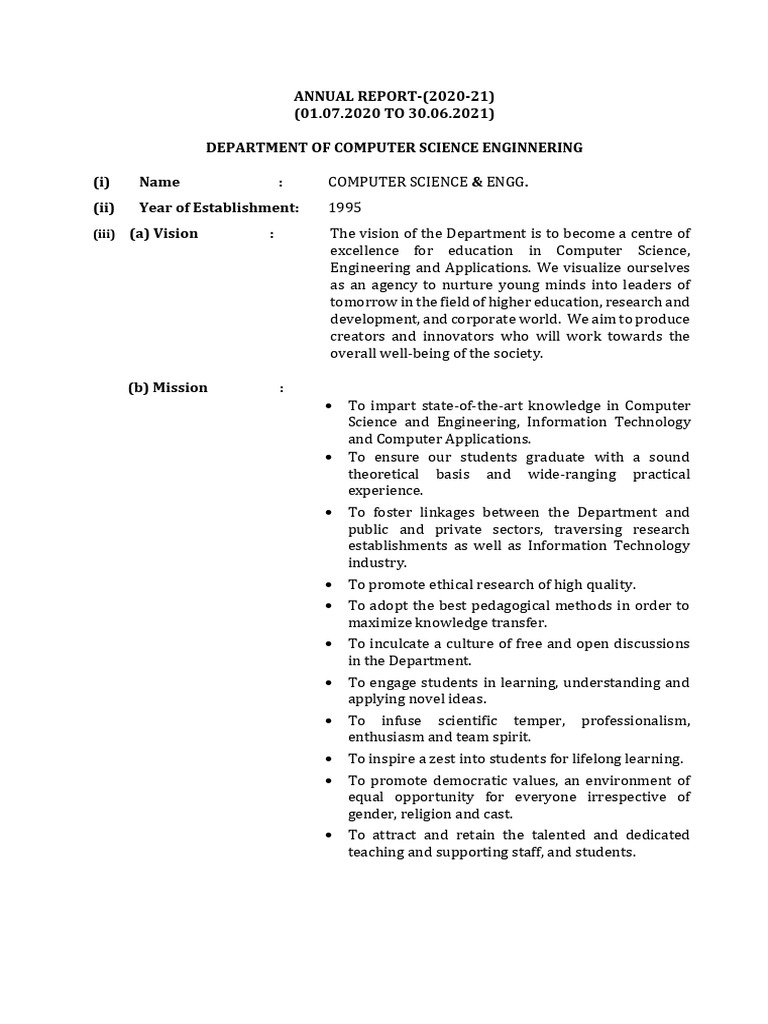 ANNUAL REPORT-(2020-21)
(01.07.2020 TO 30.06.2021)

DEPARTMENT OF COMPUTER SCIENCE ENGINNERING

(i) Name : COMPUTER SCIENCE & ENGG.

(ii) Year of Establishment: 1995

(iii) (a) Vision : The vision of the Department is to become a centre of excellence for education in Computer Science, Engineering and Applications. We visualize ourselves as an agency to nurture young minds into leaders of tomorrow in the field of higher education, research and development, and corporate world. We aim to produce creators and innovators who will work towards the overall well-being of the society.

(b) Mission :

• To impart state-of-the-art knowledge in Computer Science and Engineering, Information Technology and Computer Applications.
• To ensure our students graduate with a sound theoretical basis and wide-ranging practical experience.
• To foster linkages between the Department and public and private sectors, traversing research establishments as well as Information Technology industry.
• To promote ethical research of high quality.
• To adopt the best pedagogical methods in order to maximize knowledge transfer.
• To inculcate a culture of free and open discussions in the Department.
• To engage students in learning, understanding and applying novel ideas.
• To infuse scientific temper, professionalism, enthusiasm and team spirit.
• To inspire a zest into students for lifelong learning.
• To promote democratic values, an environment of equal opportunity for everyone irrespective of gender, religion and cast.
• To attract and retain the talented and dedicated teaching and supporting staff, and students.